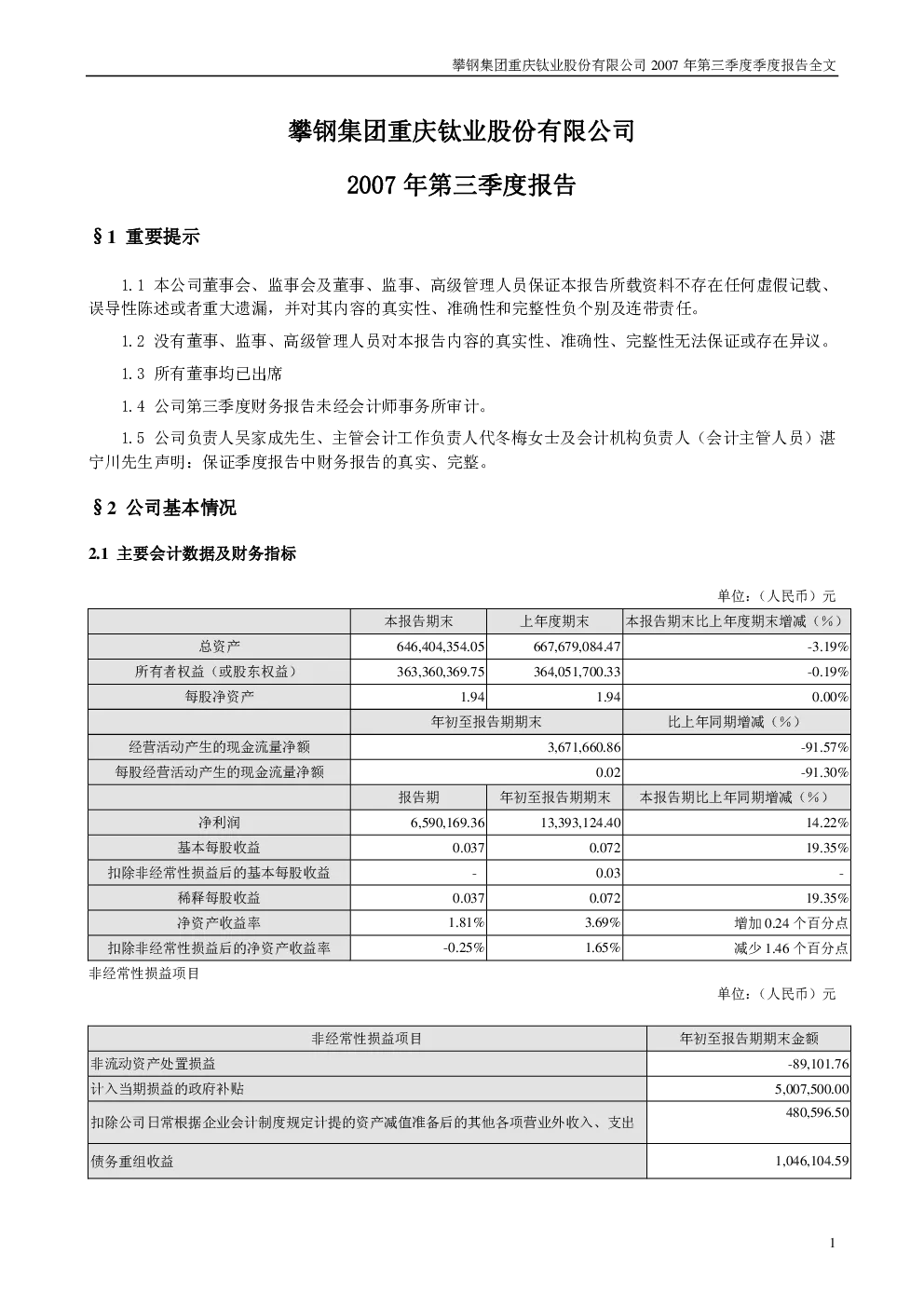 攀钢集团重庆钛业股份有限公司 2007 年第三季度季度报告全文

攀钢集团重庆钛业股份有限公司

2007 年第三季度报告

§1 重要提示

1.1 本公司董事会、监事会及董事、监事、高级管理人员保证本报告所载资料不存在任何虚假记载、误导性陈述或者重大遗漏，并对其内容的真实性、准确性和完整性负个别及连带责任。

1.2 没有董事、监事、高级管理人员对本报告内容的真实性、准确性、完整性无法保证或存在异议。

1.3 所有董事均已出席

1.4 公司第三季度财务报告未经会计师事务所审计。

1.5 公司负责人吴家成先生、主管会计工作负责人代冬梅女士及会计机构负责人（会计主管人员）湛宁川先生声明：保证季度报告中财务报告的真实、完整。

§2 公司基本情况

2.1 主要会计数据及财务指标

单位：（人民币）元

| | 本报告期末 | 上年度期末 | 本报告期末比上年度期末增减（%） |
|---|---|---|---|
| 总资产 | 646,404,354.05 | 667,679,084.47 | -3.19% |
| 所有者权益（或股东权益） | 363,360,369.75 | 364,051,700.33 | -0.19% |
| 每股净资产 | 1.94 | 1.94 | 0.00% |
| | 年初至报告期期末 | | 比上年同期增减（%） |
| 经营活动产生的现金流量净额 | 3,671,660.86 | | -91.57% |
| 每股经营活动产生的现金流量净额 | 0.02 | | -91.30% |
| | 报告期 | 年初至报告期期末 | 本报告期比上年同期增减（%） |
| 净利润 | 6,590,169.36 | 13,393,124.40 | 14.22% |
| 基本每股收益 | 0.037 | 0.072 | 19.35% |
| 扣除非经常性损益后的基本每股收益 | - | 0.03 | - |
| 稀释每股收益 | 0.037 | 0.072 | 19.35% |
| 净资产收益率 | 1.81% | 3.69% | 增加 0.24 个百分点 |
| 扣除非经常性损益后的净资产收益率 | -0.25% | 1.65% | 减少 1.46 个百分点 |

非经常性损益项目

单位：（人民币）元

| 非经常性损益项目 | 年初至报告期期末金额 |
|---|---|
| 非流动资产处置损益 | -89,101.76 |
| 计入当期损益的政府补贴 | 5,007,500.00 |
| 扣除公司日常根据企业会计制度规定计提的资产减值准备后的其他各项营业外收入、支出 | 480,596.50 |
| 债务重组收益 | 1,046,104.59 |

1